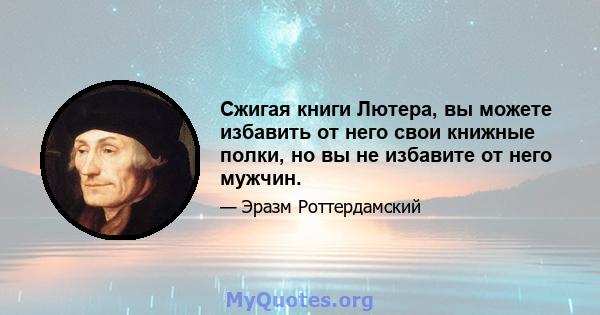 Сжигая книги Лютера, вы можете избавить от него свои книжные полки, но вы не избавите от него мужчин.

— Эразм Роттердамский

MyQuotes.org